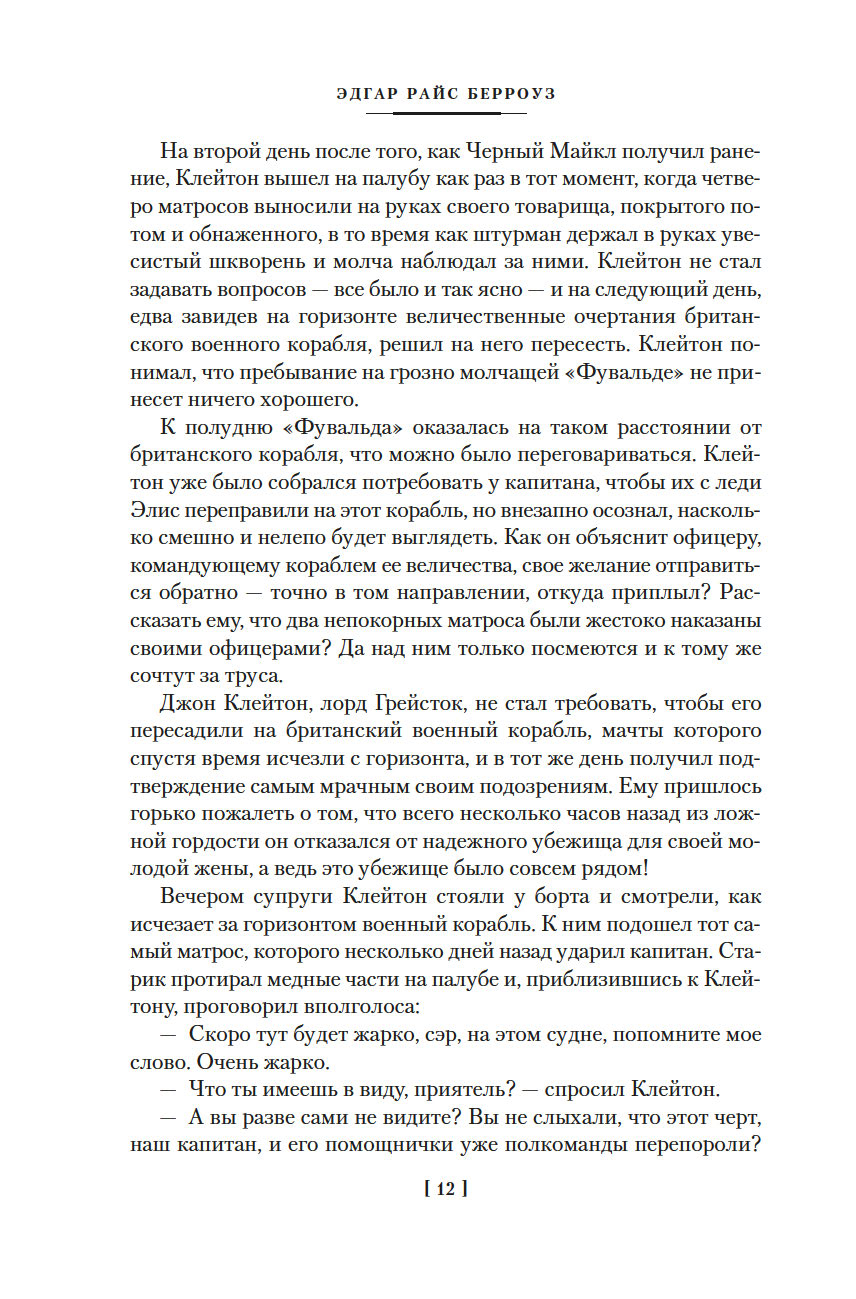 ЭДГАР РАЙС БЕРРОУЗ

На второй день после того, как Черный Майкл получил ранение, Клейтон вышел на палубу как раз в тот момент, когда четверо матросов выносили на руках своего товарища, покрытого потом и обнаженного, в то время как штурман держал в руках увесистый шкворень и молча наблюдал за ними. Клейтон не стал задавать вопросов — все было и так ясно — и на следующий день, едва завидев на горизонте величественные очертания британского военного корабля, решил на него пересесть. Клейтон понимал, что пребывание на грозно молчащей «Фувальде» не принесет ничего хорошего.

К полудню «Фувальда» оказалась на таком расстоянии от британского корабля, что можно было переговариваться. Клейтон уже было собрался потребовать у капитана, чтобы их с леди Элис переправили на этот корабль, но внезапно осознал, насколько смешно и нелепо будет выглядеть. Как он объяснит офицеру, командующему кораблем ее величества, свое желание отправиться обратно — точно в том направлении, откуда приплыл? Рассказать ему, что два непокорных матроса были жестоко наказаны своими офицерами? Да над ним только посмеются и к тому же сочтут за труса.

Джон Клейтон, лорд Грейсток, не стал требовать, чтобы его пересадили на британский военный корабль, мачты которого спустя время исчезли с горизонта, и в тот же день получил подтверждение самым мрачным своим подозрениям. Ему пришлось горько пожалеть о том, что всего несколько часов назад из ложной гордости он отказался от надежного убежища для своей молодой жены, а ведь это убежище было совсем рядом!

Вечером супруги Клейтон стояли у борта и смотрели, как исчезает за горизонтом военный корабль. К ним подошел тот самый матрос, которого несколько дней назад ударил капитан. Старик протирал медные части на палубе и, приблизившись к Клейтону, проговорил вполголоса:

— Скоро тут будет жарко, сэр, на этом судне, попомните мое слово. Очень жарко.

— Что ты имеешь в виду, приятель? — спросил Клейтон.

— А вы разве сами не видите? Вы не слыхали, что этот черт, наш капитан, и его помощнички уже полкоманды перепороли?

[ 12 ]